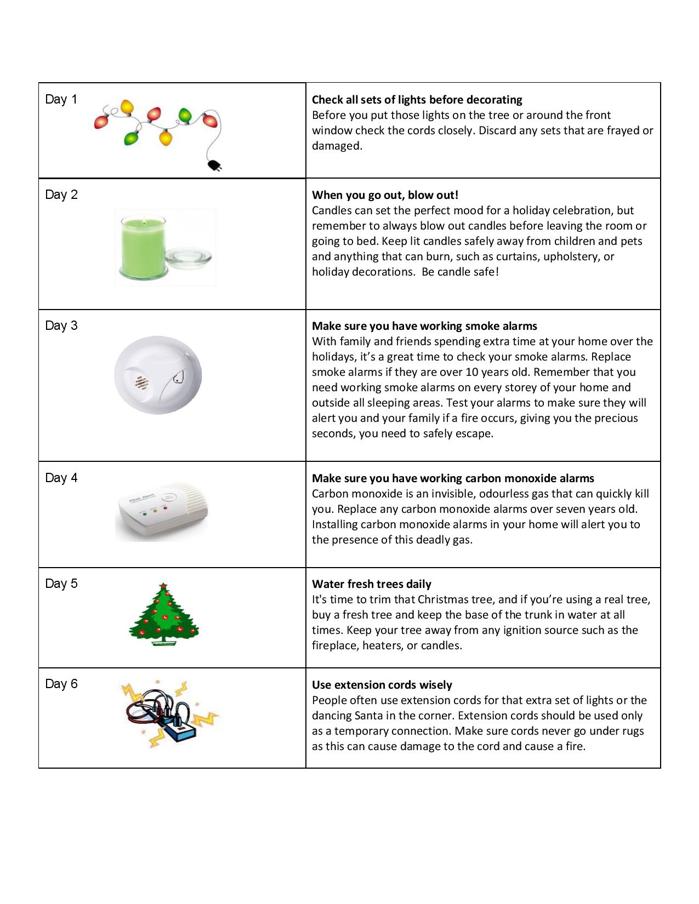 | | |
|---|---|
| Day 1 | **Check all sets of lights before decorating** Before you put those lights on the tree or around the front window check the cords closely. Discard any sets that are frayed or damaged. |
| Day 2 | **When you go out, blow out!** Candles can set the perfect mood for a holiday celebration, but remember to always blow out candles before leaving the room or going to bed. Keep lit candles safely away from children and pets and anything that can burn, such as curtains, upholstery, or holiday decorations. Be candle safe! |
| Day 3 | **Make sure you have working smoke alarms** With family and friends spending extra time at your home over the holidays, it's a great time to check your smoke alarms. Replace smoke alarms if they are over 10 years old. Remember that you need working smoke alarms on every storey of your home and outside all sleeping areas. Test your alarms to make sure they will alert you and your family if a fire occurs, giving you the precious seconds, you need to safely escape. |
| Day 4 | **Make sure you have working carbon monoxide alarms** Carbon monoxide is an invisible, odourless gas that can quickly kill you. Replace any carbon monoxide alarms over seven years old. Installing carbon monoxide alarms in your home will alert you to the presence of this deadly gas. |
| Day 5 | **Water fresh trees daily** It's time to trim that Christmas tree, and if you're using a real tree, buy a fresh tree and keep the base of the trunk in water at all times. Keep your tree away from any ignition source such as the fireplace, heaters, or candles. |
| Day 6 | **Use extension cords wisely** People often use extension cords for that extra set of lights or the dancing Santa in the corner. Extension cords should be used only as a temporary connection. Make sure cords never go under rugs as this can cause damage to the cord and cause a fire. |